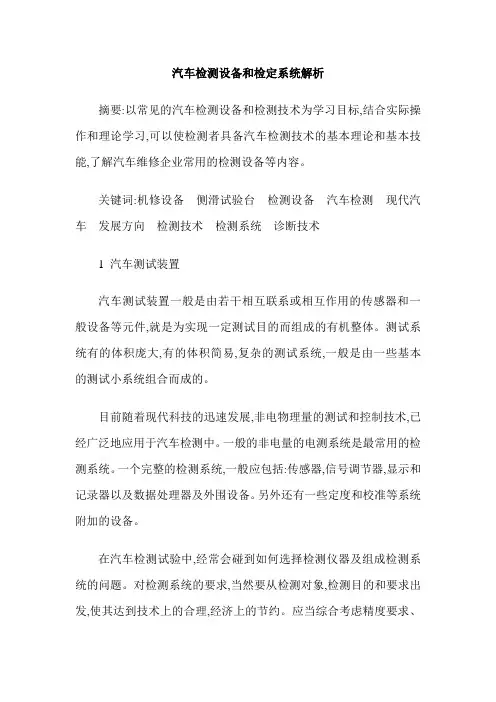 汽车检测设备和检定系统解析

摘要:以常见的汽车检测设备和检测技术为学习目标,结合实际操作和理论学习,可以使检测者具备汽车检测技术的基本理论和基本技能,了解汽车维修企业常用的检测设备等内容。

关键词:机修设备　侧滑试验台　检测设备　汽车检测　现代汽车　发展方向　检测技术　检测系统　诊断技术

1 汽车测试装置

汽车测试装置一般是由若干相互联系或相互作用的传感器和一般设备等元件,就是为实现一定测试目的而组成的有机整体。测试系统有的体积庞大,有的体积简易,复杂的测试系统,一般是由一些基本的测试小系统组合而成的。

目前随着现代科技的迅速发展,非电物理量的测试和控制技术,已经广泛地应用于汽车检测中。一般的非电量的电测系统是最常用的检测系统。一个完整的检测系统,一般应包括:传感器,信号调节器,显示和记录器以及数据处理器及外围设备。另外还有一些定度和校准等系统附加的设备。

在汽车检测试验中,经常会碰到如何选择检测仪器及组成检测系统的问题。对检测系统的要求,当然要从检测对象,检测目的和要求出发,使其达到技术上的合理,经济上的节约。应当综合考虑精度要求、